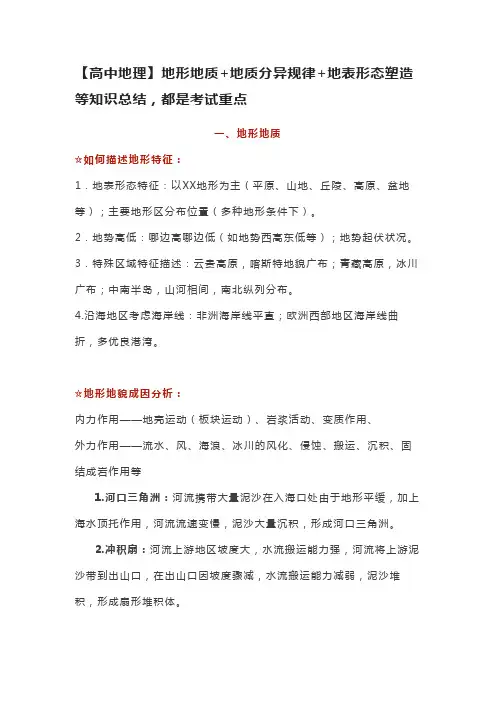 【高中地理】地形地质+地质分异规律+地表形态塑造等知识总结，都是考试重点

一、地形地质

☆如何描述地形特征：

1．地表形态特征：以XX地形为主（平原、山地、丘陵、高原、盆地等）；主要地形区分布位置（多种地形条件下）。

2．地势高低：哪边高哪边低（如地势西高东低等）；地势起伏状况。

3．特殊区域特征描述：云贵高原，喀斯特地貌广布；青藏高原，冰川广布；中南半岛，山河相间，南北纵列分布。

4.沿海地区考虑海岸线：非洲海岸线平直；欧洲西部地区海岸线曲折，多优良港湾。

☆地形地貌成因分析：

内力作用——地壳运动（板块运动）、岩浆活动、变质作用、

外力作用——流水、风、海浪、冰川的风化、侵蚀、搬运、沉积、固结成岩作用等

1.河口三角洲：河流携带大量泥沙在入海口处由于地形平缓，加上海水顶托作用，河流流速变慢，泥沙大量沉积，形成河口三角洲。

2.冲积扇：河流上游地区坡度大，水流搬运能力强，河流将上游泥沙带到出山口，在出山口因坡度骤减，水流搬运能力减弱，泥沙堆积，形成扇形堆积体。